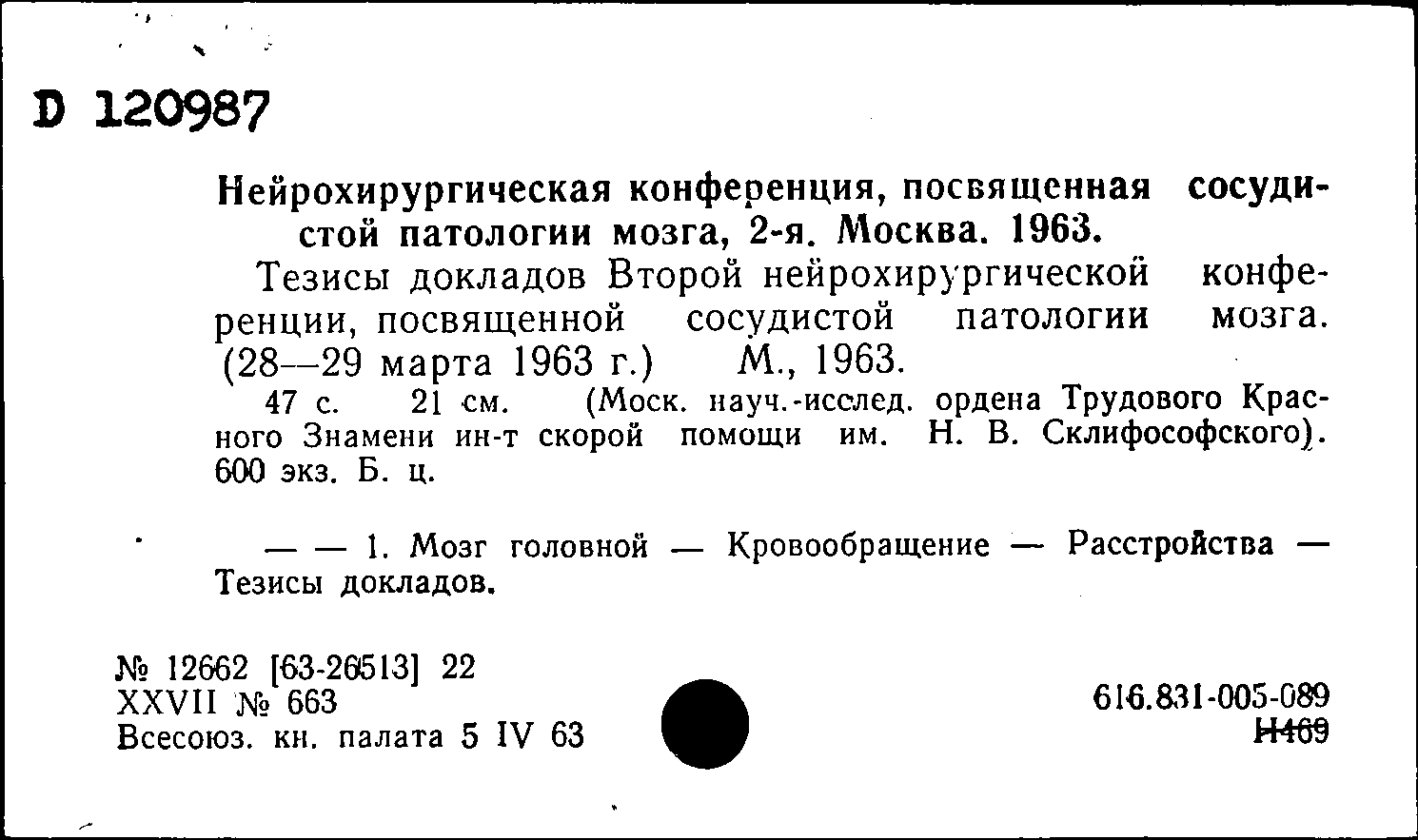 D 120987

Нейрохирургическая конференция, посвященная сосудистой патологии мозга, 2-я. Москва. 1963.

Тезисы докладов Второй нейрохирургической конференции, посвященной сосудистой патологии мозга. (28—29 марта 1963 г.) М., 1963.

47 с. 21 см. (Моск. науч.-исслед. ордена Трудового Красного Знамени ин-т скорой помощи им. Н. В. Склифософского). 600 экз. Б. ц.

— — 1. Мозг головной — Кровообращение — Расстройства — Тезисы докладов.

№ 12662 [63-26513] 22
XXVII № 663
Всесоюз. кн. палата 5 IV 63

616.831-005-089
Н469